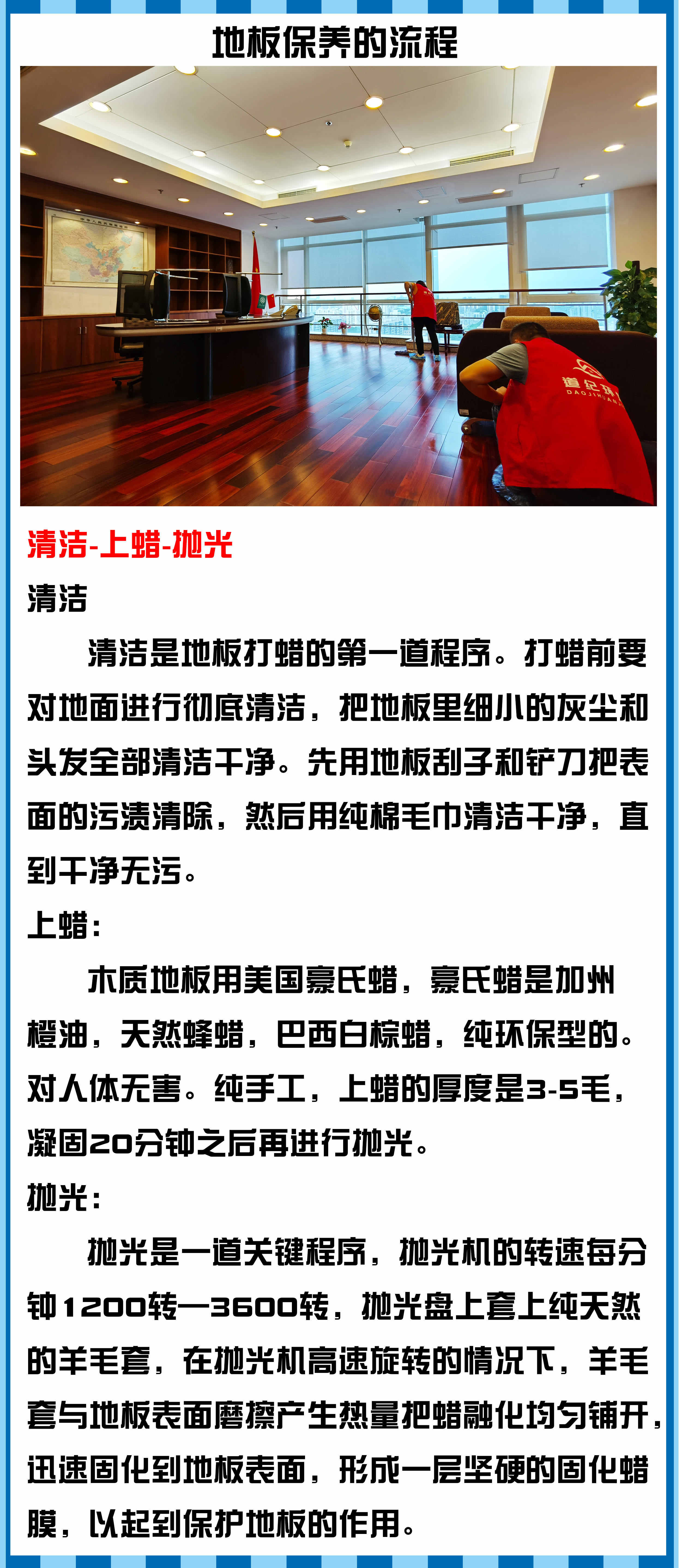 地板保养的流程

清洁-上蜡-抛光

清洁

清洁是地板打蜡的第一道程序。打蜡前要对地面进行彻底清洁，把地板里细小的灰尘和头发全部清洁干净。先用地板刮子和铲刀把表面的污渍清除，然后用纯棉毛巾清洁干净，直到干净无污。

上蜡：

木质地板用美国豪氏蜡，豪氏蜡是加州橙油，天然蜂蜡，巴西白棕蜡，纯环保型的。对人体无害。纯手工，上蜡的厚度是3-5毛，凝固20分钟之后再进行抛光。

抛光：

抛光是一道关键程序，抛光机的转速每分钟1200转—3600转，抛光盘上套上纯天然的羊毛套，在抛光机高速旋转的情况下，羊毛套与地板表面磨擦产生热量把蜡融化均匀铺开，迅速固化到地板表面，形成一层坚硬的固化蜡膜，以起到保护地板的作用。